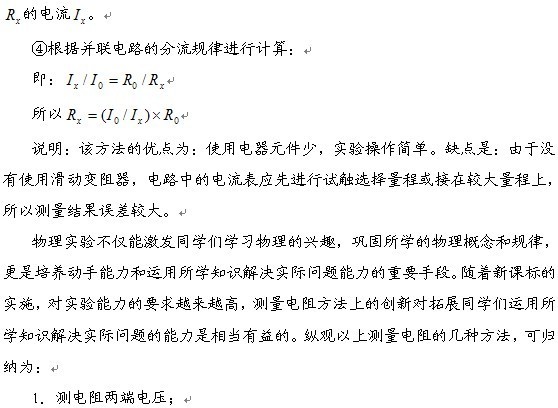 $R_x$的电流$I_x$。

④根据并联电路的分流规律进行计算：

即：$I_x / I_0 = R_0 / R_x$

所以$R_x = (I_0 / I_x) \times R_0$

说明：该方法的优点为：使用电器元件少，实验操作简单。缺点是：由于没有使用滑动变阻器，电路中的电流表应先进行试触选择量程或接在较大量程上，所以测量结果误差较大。

物理实验不仅能激发同学们学习物理的兴趣，巩固所学的物理概念和规律，更是培养动手能力和运用所学知识解决实际问题能力的重要手段。随着新课标的实施，对实验能力的要求越来越高，测量电阻方法上的创新对拓展同学们运用所学知识解决实际问题的能力是相当有益的。纵观以上测量电阻的几种方法，可归纳为：

1. 测电阻两端电压；